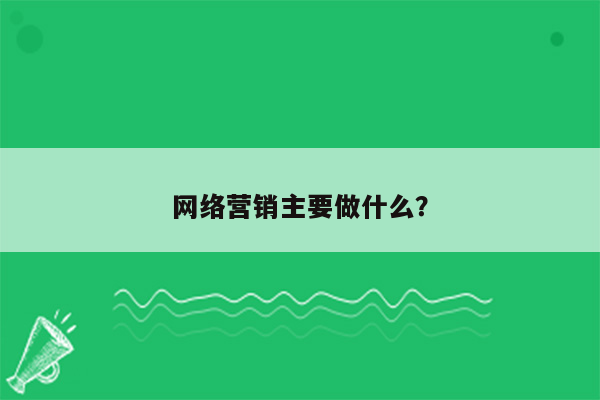 网络营销主要做什么?